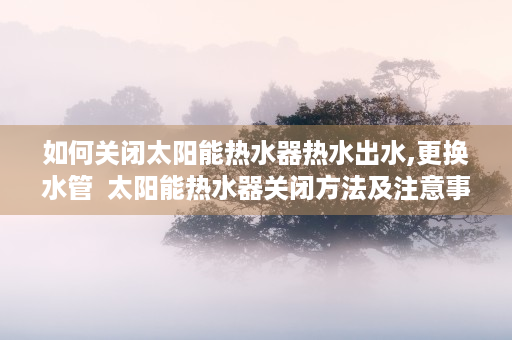 如何关闭太阳能热水器热水出水,更换水管  太阳能热水器关闭方法及注意事